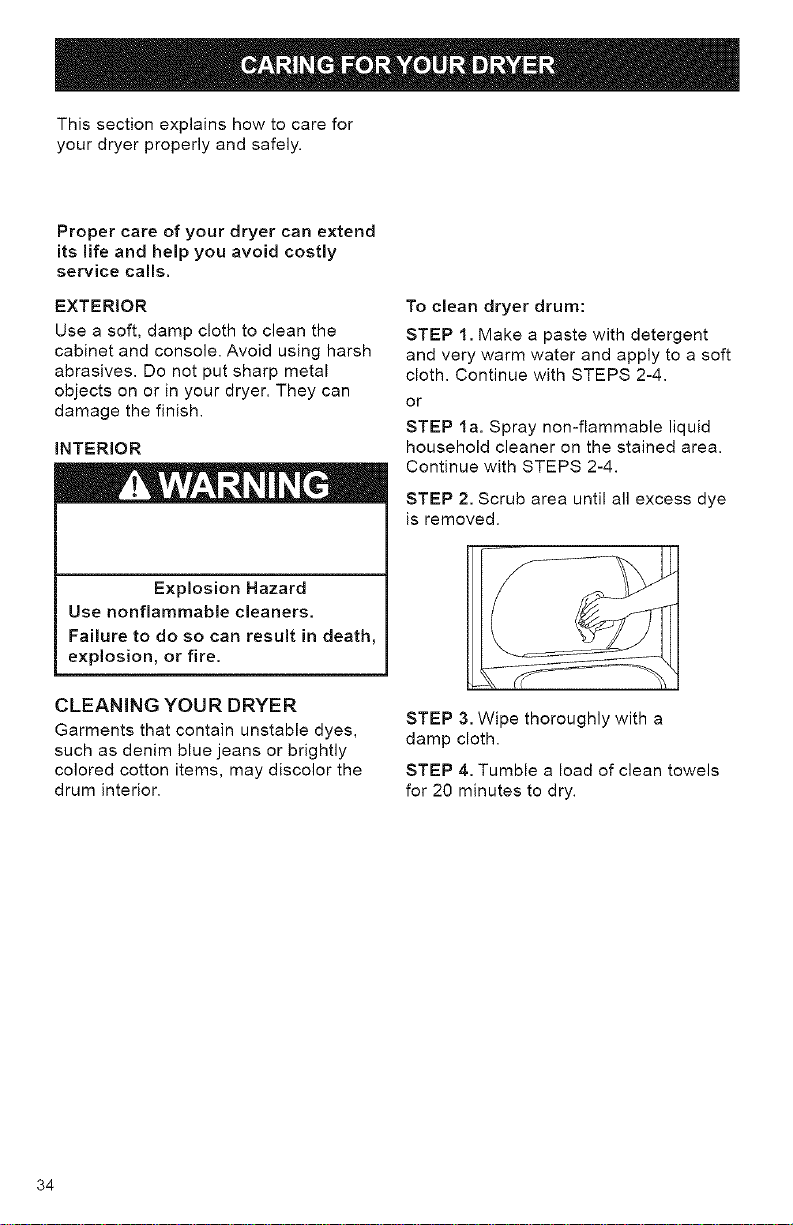 CARING FOR YOUR DRYER

This section explains how to care for your dryer properly and safely.

Proper care of your dryer can extend its life and help you avoid costly service calls.

EXTERIOR

Use a soft, damp cloth to clean the cabinet and console. Avoid using harsh abrasives. Do not put sharp metal objects on or in your dryer. They can damage the finish.

INTERIOR

WARNING

Explosion Hazard

Use nonflammable cleaners.

Failure to do so can result in death, explosion, or fire.

CLEANING YOUR DRYER

Garments that contain unstable dyes, such as denim blue jeans or brightly colored cotton items, may discolor the drum interior.

To clean dryer drum:

STEP 1. Make a paste with detergent and very warm water and apply to a soft cloth. Continue with STEPS 2-4.

or

STEP 1a. Spray non-flammable liquid household cleaner on the stained area. Continue with STEPS 2-4.

STEP 2. Scrub area until all excess dye is removed.

STEP 3. Wipe thoroughly with a damp cloth.

STEP 4. Tumble a load of clean towels for 20 minutes to dry.

34